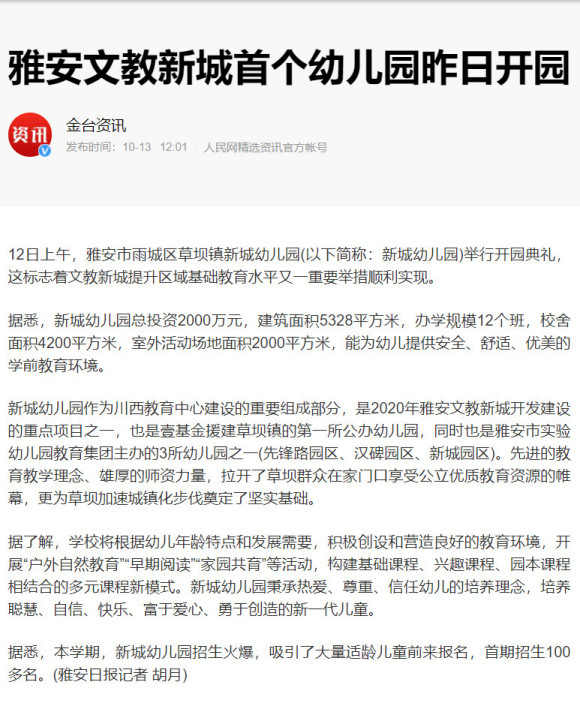 雅安文教新城首个幼儿园昨日开园

资讯

金台资讯

发布时间：10-13 12:01 | 人民网精选资讯官方帐号

12日上午，雅安市雨城区草坝镇新城幼儿园(以下简称：新城幼儿园)举行开园典礼，这标志着文教新城提升区域基础教育水平又一重要举措顺利实现。

据悉，新城幼儿园总投资2000万元，建筑面积5328平方米，办学规模12个班，校舍面积4200平方米，室外活动场地面积2000平方米，能为幼儿提供安全、舒适、优美的学前教育环境。

新城幼儿园作为川西教育中心建设的重要组成部分，是2020年雅安文教新城开发建设的重点项目之一，也是壹基金援建草坝镇的第一所公办幼儿园，同时也是雅安市实验幼儿园教育集团主办的3所幼儿园之一(先锋路园区、汉碑园区、新城园区)。先进的教育教学理念、雄厚的师资力量，拉开了草坝群众在家门口享受公立优质教育资源的帷幕，更为草坝加速城镇化步伐奠定了坚实基础。

据了解，学校将根据幼儿年龄特点和发展需要，积极创设和营造良好的教育环境，开展“户外自然教育”“早期阅读”“家园共育”等活动，构建基础课程、兴趣课程、园本课程相结合的多元课程新模式。新城幼儿园秉承热爱、尊重、信任幼儿的培养理念，培养聪慧、自信、快乐、富于爱心、勇于创造的新一代儿童。

据悉，本学期，新城幼儿园招生火爆，吸引了大量适龄儿童前来报名，首期招生100多名。(雅安日报记者 胡月)